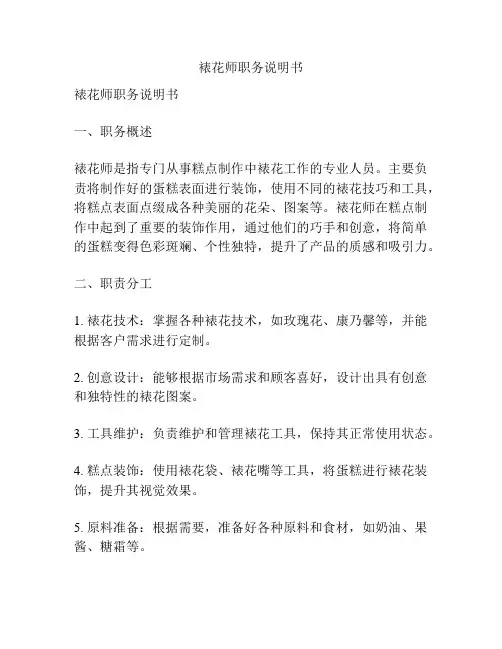 裱花师职务说明书

裱花师职务说明书

一、职务概述

裱花师是指专门从事糕点制作中裱花工作的专业人员。主要负责将制作好的蛋糕表面进行装饰，使用不同的裱花技巧和工具，将糕点表面点缀成各种美丽的花朵、图案等。裱花师在糕点制作中起到了重要的装饰作用，通过他们的巧手和创意，将简单的蛋糕变得色彩斑斓、个性独特，提升了产品的质感和吸引力。

二、职责分工

1. 裱花技术：掌握各种裱花技术，如玫瑰花、康乃馨等，并能根据客户需求进行定制。

2. 创意设计：能够根据市场需求和顾客喜好，设计出具有创意和独特性的裱花图案。

3. 工具维护：负责维护和管理裱花工具，保持其正常使用状态。

4. 糕点装饰：使用裱花袋、裱花嘴等工具，将蛋糕进行裱花装饰，提升其视觉效果。

5. 原料准备：根据需要，准备好各种原料和食材，如奶油、果酱、糖霜等。